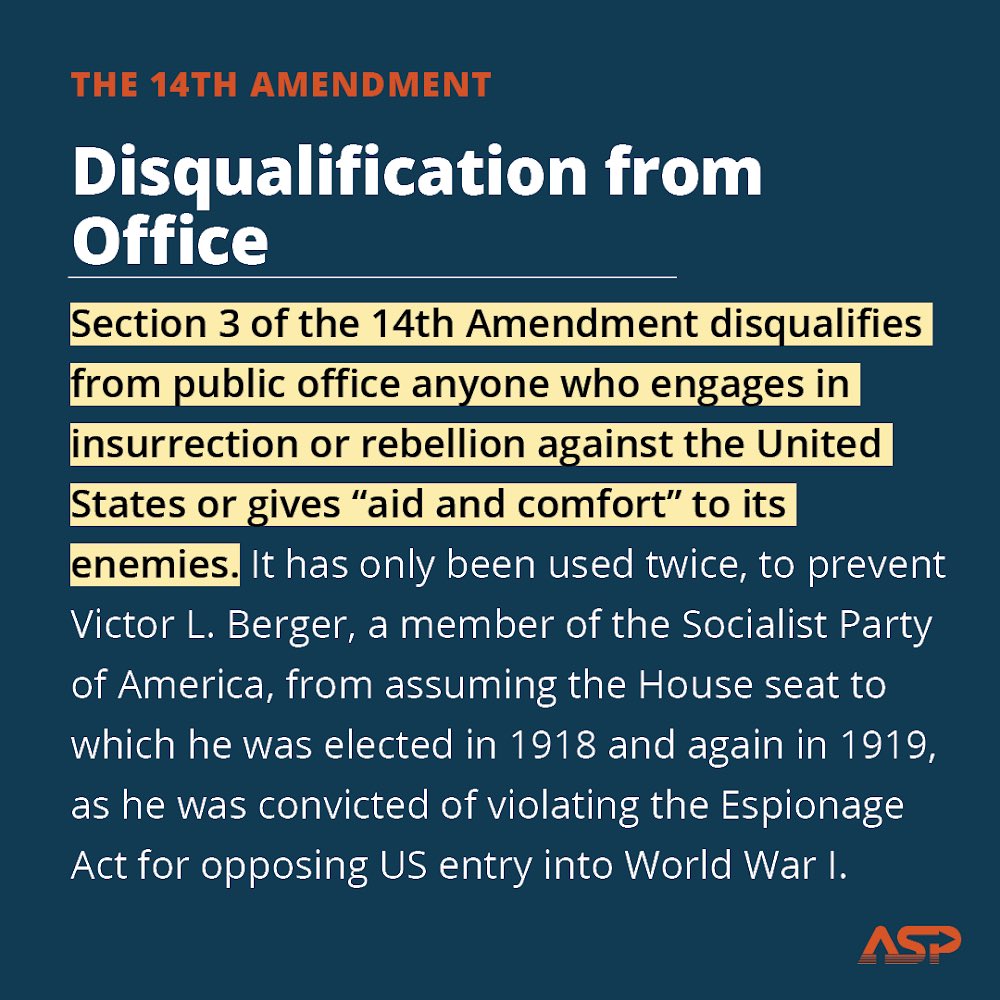 THE 14TH AMENDMENT

Disqualification from Office

Section 3 of the 14th Amendment disqualifies from public office anyone who engages in insurrection or rebellion against the United States or gives "aid and comfort" to its enemies. It has only been used twice, to prevent Victor L. Berger, a member of the Socialist Party of America, from assuming the House seat to which he was elected in 1918 and again in 1919, as he was convicted of violating the Espionage Act for opposing US entry into World War I.

ASP